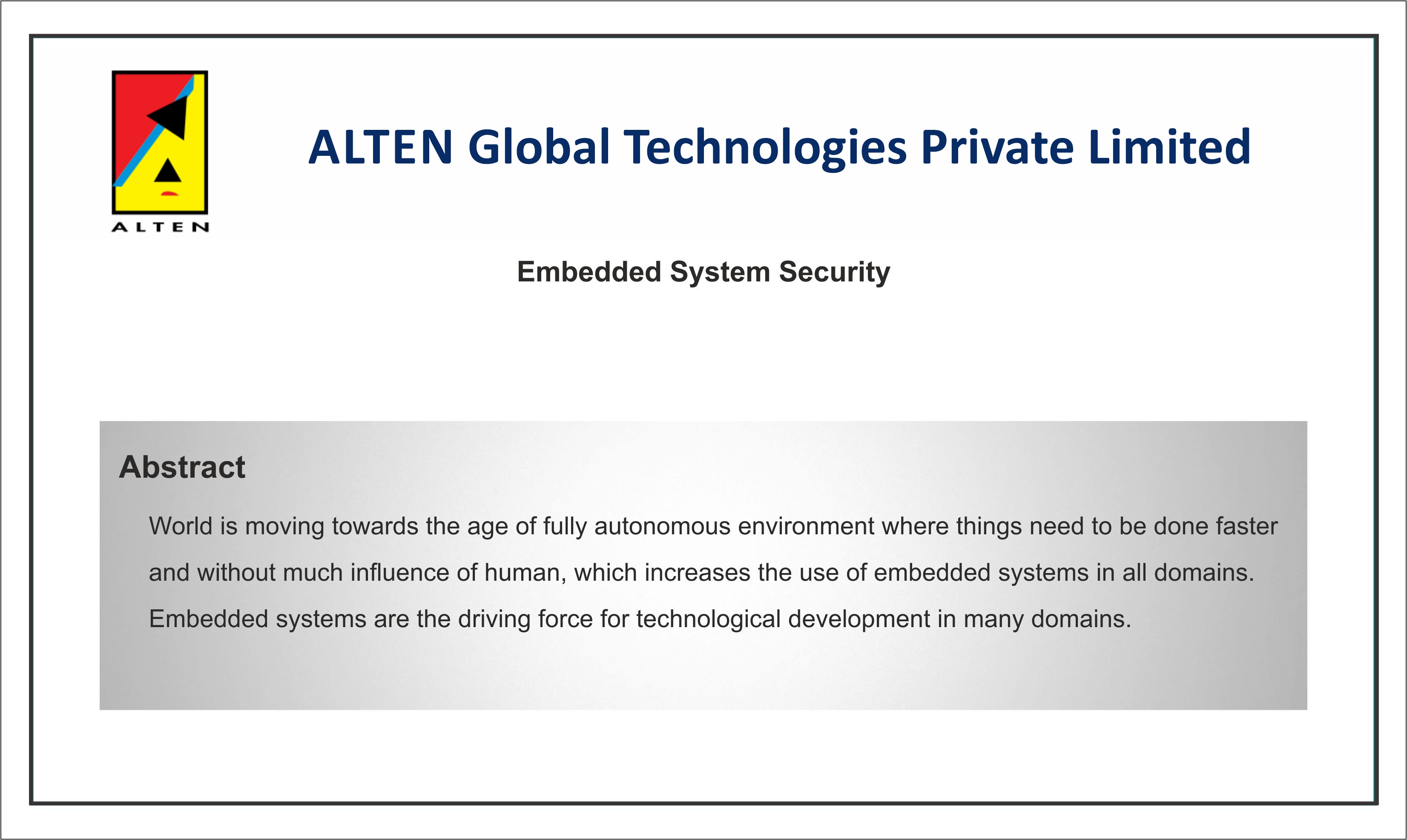 ALTEN

ALTEN Global Technologies Private Limited

Embedded System Security

Abstract

World is moving towards the age of fully autonomous environment where things need to be done faster and without much influence of human, which increases the use of embedded systems in all domains. Embedded systems are the driving force for technological development in many domains.